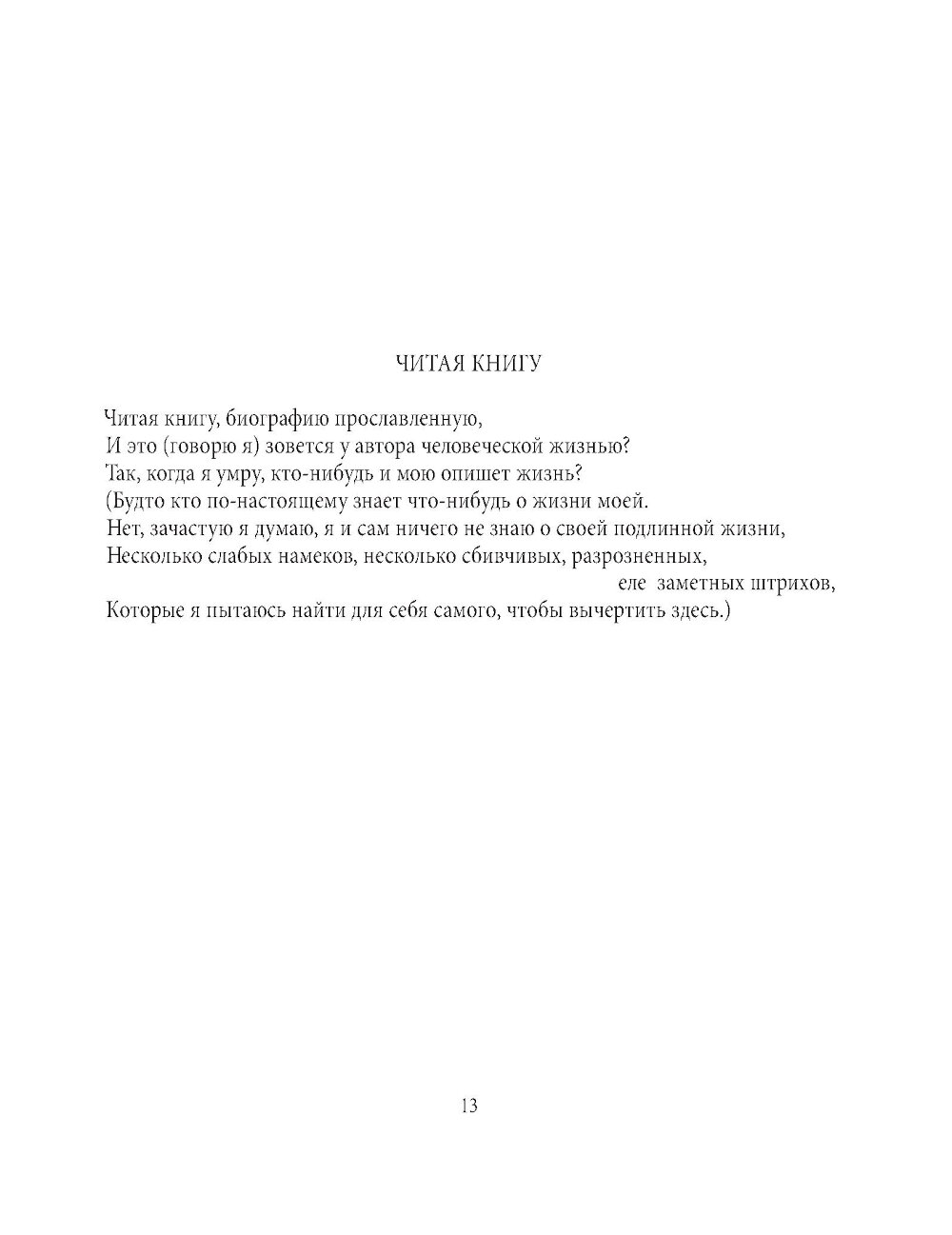 ЧИТАЯ КНИГУ

Читая книгу, биографию прославленную,
И это (говорю я) зовется у автора человеческой жизнью?
Так, когда я умру, кто-нибудь и мою опишет жизнь?
(Будто кто по-настоящему знает что-нибудь о жизни моей.
Нет, зачастую я думаю, я и сам ничего не знаю о своей подлинной жизни,
Несколько слабых намеков, несколько сбивчивых, разрозненных,
еле заметных штрихов,
Которые я пытаюсь найти для себя самого, чтобы вычертить здесь.)

13